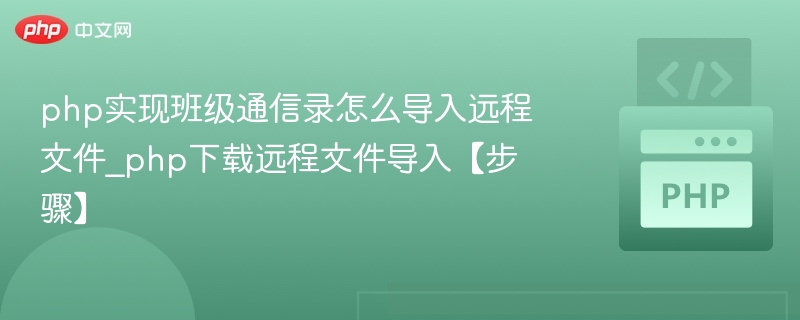 php 中文网

php实现班级通信录怎么导入远程文件_php下载远程文件导入【步骤】

</>

PHP